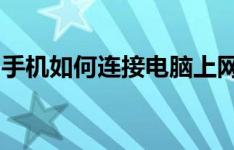 手机如何连接电脑上网